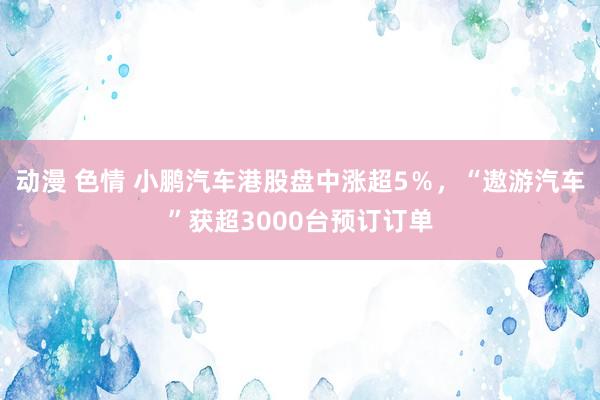 动漫 色情 小鹏汽车港股盘中涨超5%，“遨游汽车”获超3000台预订订单